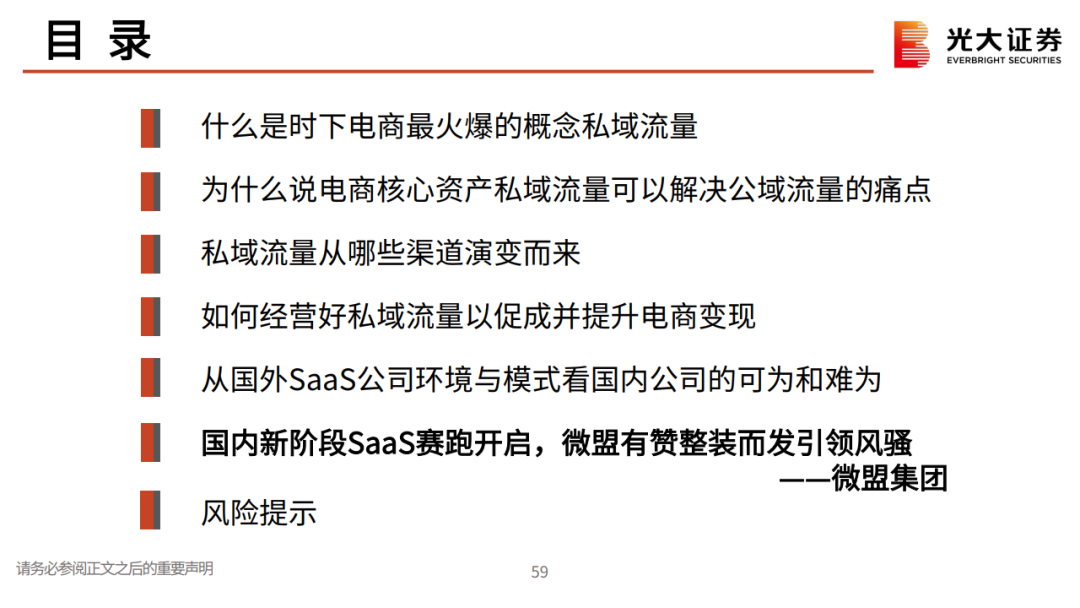 目 录

光大证券
EVERBRIGHT SECURITIES

什么是时下电商最火爆的概念私域流量

为什么说电商核心资产私域流量可以解决公域流量的痛点

私域流量从哪些渠道演变而来

如何经营好私域流量以促成并提升电商变现

从国外SaaS公司环境与模式看国内公司的可为和难为

国内新阶段SaaS赛跑开启，微盟有赞整装而发引领风骚
——微盟集团

风险提示

请务必参阅正文之后的重要声明

59